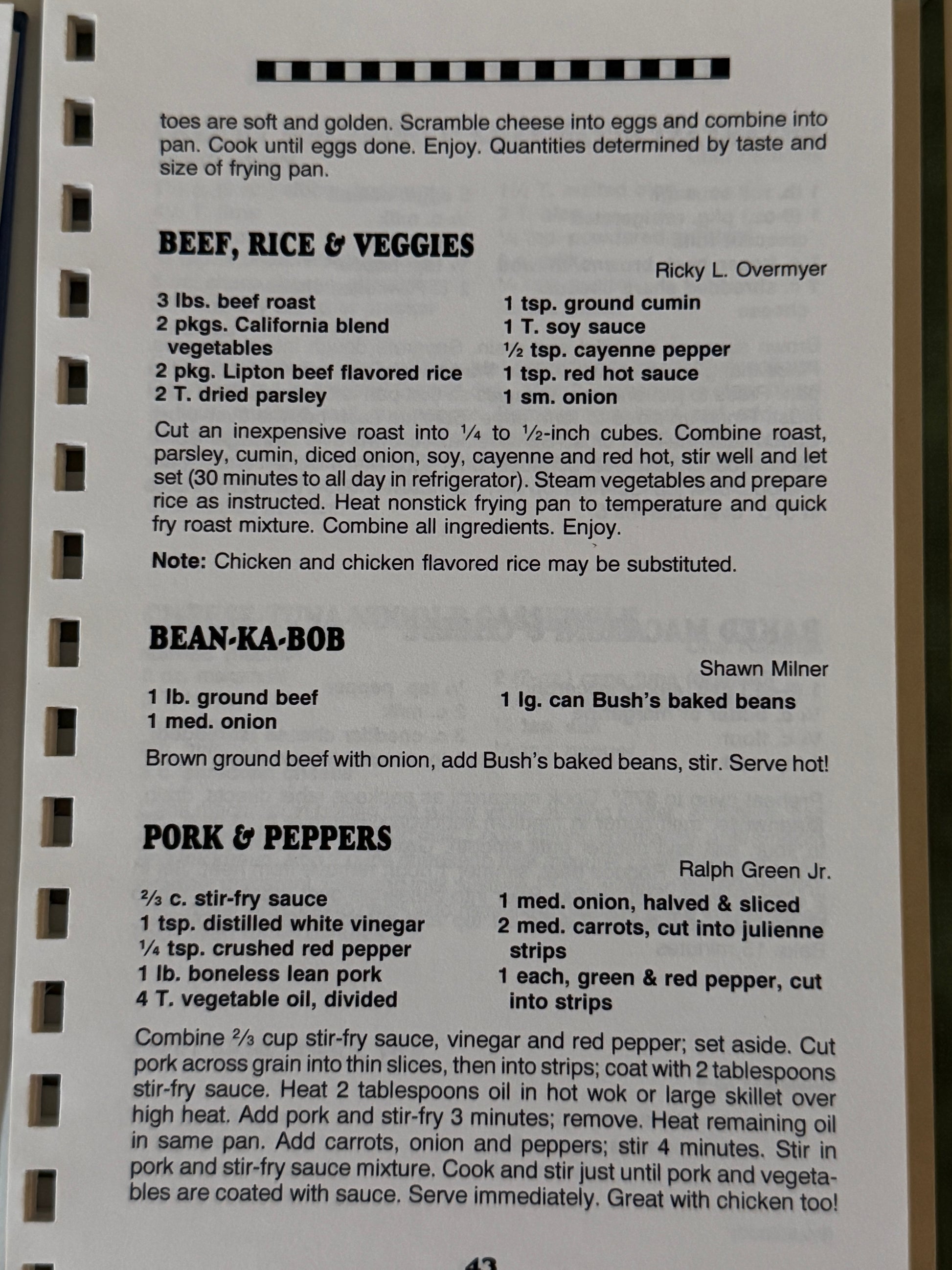 toes are soft and golden. Scramble cheese into eggs and combine into pan. Cook until eggs done. Enjoy. Quantities determined by taste and size of frying pan.

BEEF, RICE & VEGGIES

Ricky L. Overmyer

3 lbs. beef roast
2 pkgs. California blend vegetables
2 pkg. Lipton beef flavored rice
2 T. dried parsley

1 tsp. ground cumin
1 T. soy sauce
½ tsp. cayenne pepper
1 tsp. red hot sauce
1 sm. onion

Cut an inexpensive roast into ¼ to ½-inch cubes. Combine roast, parsley, cumin, diced onion, soy, cayenne and red hot, stir well and let set (30 minutes to all day in refrigerator). Steam vegetables and prepare rice as instructed. Heat nonstick frying pan to temperature and quick fry roast mixture. Combine all ingredients. Enjoy.

Note: Chicken and chicken flavored rice may be substituted.

BEAN-KA-BOB

Shawn Milner

1 lb. ground beef
1 med. onion

1 lg. can Bush's baked beans

Brown ground beef with onion, add Bush's baked beans, stir. Serve hot!

PORK & PEPPERS

Ralph Green Jr.

⅔ c. stir-fry sauce
1 tsp. distilled white vinegar
¼ tsp. crushed red pepper
1 lb. boneless lean pork
4 T. vegetable oil, divided

1 med. onion, halved & sliced
2 med. carrots, cut into julienne strips
1 each, green & red pepper, cut into strips

Combine ⅔ cup stir-fry sauce, vinegar and red pepper; set aside. Cut pork across grain into thin slices, then into strips; coat with 2 tablespoons stir-fry sauce. Heat 2 tablespoons oil in hot wok or large skillet over high heat. Add pork and stir-fry 3 minutes; remove. Heat remaining oil in same pan. Add carrots, onion and peppers; stir 4 minutes. Stir in pork and stir-fry sauce mixture. Cook and stir just until pork and vegetables are coated with sauce. Serve immediately. Great with chicken too!

43